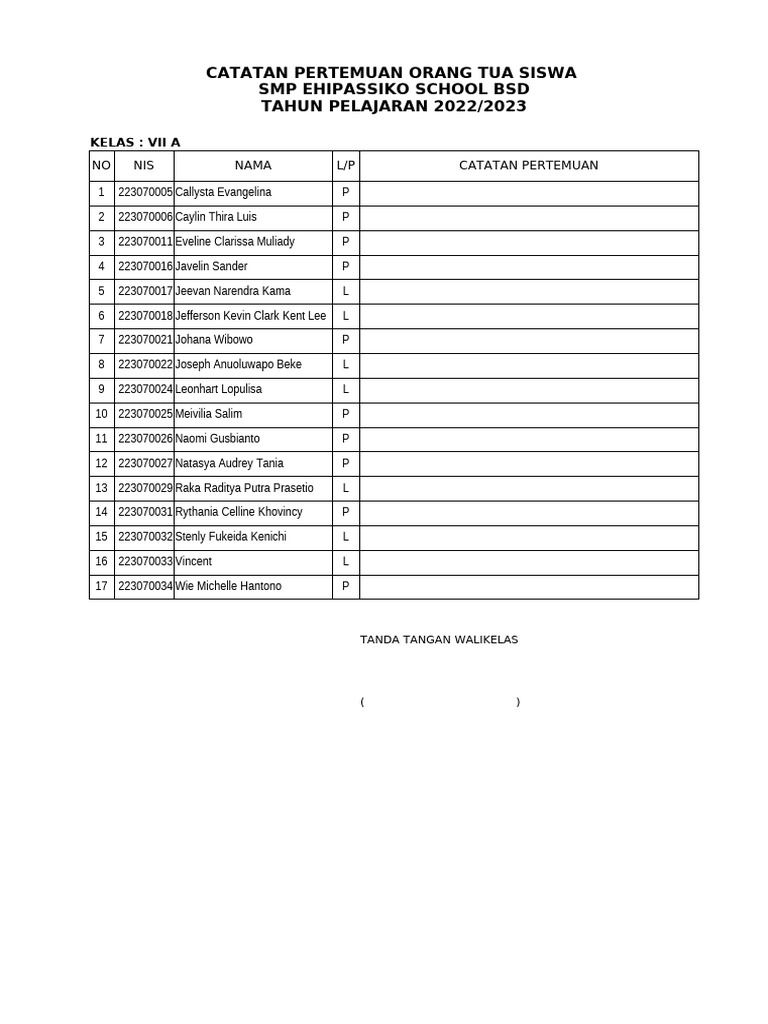 CATATAN PERTEMUAN ORANG TUA SISWA
SMP EHIPASSIKO SCHOOL BSD
TAHUN PELAJARAN 2022/2023

KELAS : VII A

| NO | NIS | NAMA | L/P | CATATAN PERTEMUAN |
|---|---|---|---|---|
| 1 | 223070005 | Callysta Evangelina | P | |
| 2 | 223070006 | Caylin Thira Luis | P | |
| 3 | 223070011 | Eveline Clarissa Muliady | P | |
| 4 | 223070016 | Javelin Sander | P | |
| 5 | 223070017 | Jeevan Narendra Kama | L | |
| 6 | 223070018 | Jefferson Kevin Clark Kent Lee | L | |
| 7 | 223070021 | Johana Wibowo | P | |
| 8 | 223070022 | Joseph Anuoluwapo Beke | L | |
| 9 | 223070024 | Leonhart Lopulisa | L | |
| 10 | 223070025 | Meivilia Salim | P | |
| 11 | 223070026 | Naomi Gusbianto | P | |
| 12 | 223070027 | Natasya Audrey Tania | P | |
| 13 | 223070029 | Raka Raditya Putra Prasetio | L | |
| 14 | 223070031 | Rythania Celline Khovincy | P | |
| 15 | 223070032 | Stenly Fukeida Kenichi | L | |
| 16 | 223070033 | Vincent | L | |
| 17 | 223070034 | Wie Michelle Hantono | P | |

TANDA TANGAN WALIKELAS

( )